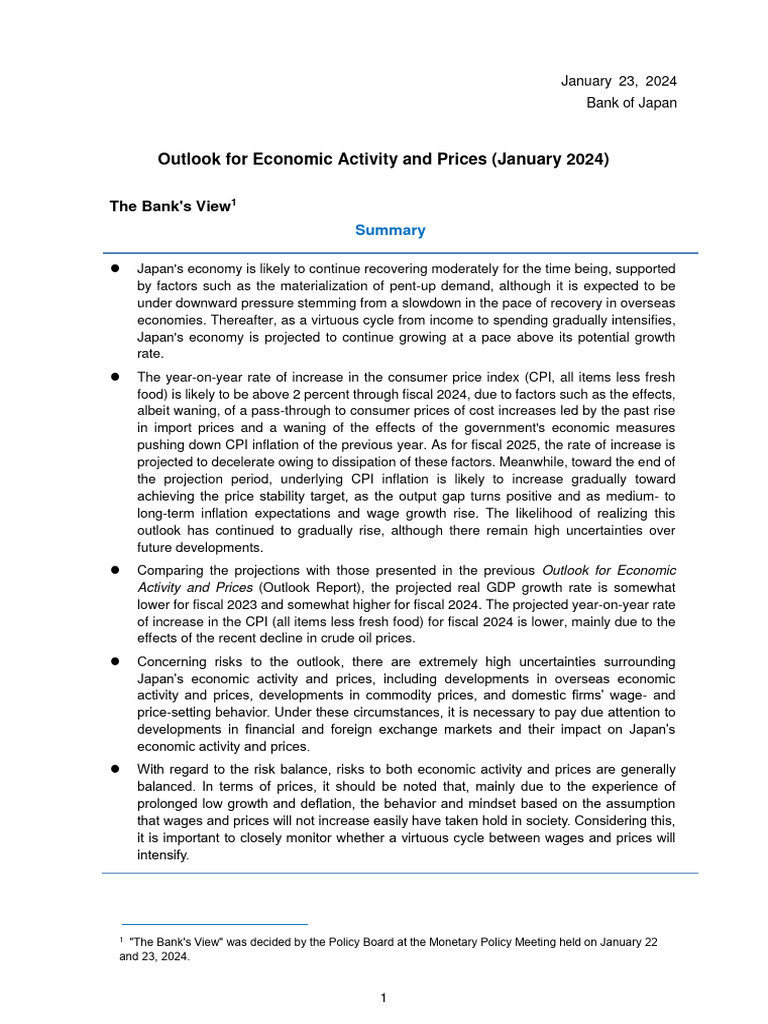 January 23, 2024
Bank of Japan

Outlook for Economic Activity and Prices (January 2024)

The Bank's View$^{1}$

Summary

• Japan's economy is likely to continue recovering moderately for the time being, supported by factors such as the materialization of pent-up demand, although it is expected to be under downward pressure stemming from a slowdown in the pace of recovery in overseas economies. Thereafter, as a virtuous cycle from income to spending gradually intensifies, Japan's economy is projected to continue growing at a pace above its potential growth rate.

• The year-on-year rate of increase in the consumer price index (CPI, all items less fresh food) is likely to be above 2 percent through fiscal 2024, due to factors such as the effects, albeit waning, of a pass-through to consumer prices of cost increases led by the past rise in import prices and a waning of the effects of the government's economic measures pushing down CPI inflation of the previous year. As for fiscal 2025, the rate of increase is projected to decelerate owing to dissipation of these factors. Meanwhile, toward the end of the projection period, underlying CPI inflation is likely to increase gradually toward achieving the price stability target, as the output gap turns positive and as medium- to long-term inflation expectations and wage growth rise. The likelihood of realizing this outlook has continued to gradually rise, although there remain high uncertainties over future developments.

• Comparing the projections with those presented in the previous Outlook for Economic Activity and Prices (Outlook Report), the projected real GDP growth rate is somewhat lower for fiscal 2023 and somewhat higher for fiscal 2024. The projected year-on-year rate of increase in the CPI (all items less fresh food) for fiscal 2024 is lower, mainly due to the effects of the recent decline in crude oil prices.

• Concerning risks to the outlook, there are extremely high uncertainties surrounding Japan's economic activity and prices, including developments in overseas economic activity and prices, developments in commodity prices, and domestic firms' wage- and price-setting behavior. Under these circumstances, it is necessary to pay due attention to developments in financial and foreign exchange markets and their impact on Japan's economic activity and prices.

• With regard to the risk balance, risks to both economic activity and prices are generally balanced. In terms of prices, it should be noted that, mainly due to the experience of prolonged low growth and deflation, the behavior and mindset based on the assumption that wages and prices will not increase easily have taken hold in society. Considering this, it is important to closely monitor whether a virtuous cycle between wages and prices will intensify.

$^{1}$ "The Bank's View" was decided by the Policy Board at the Monetary Policy Meeting held on January 22 and 23, 2024.

1